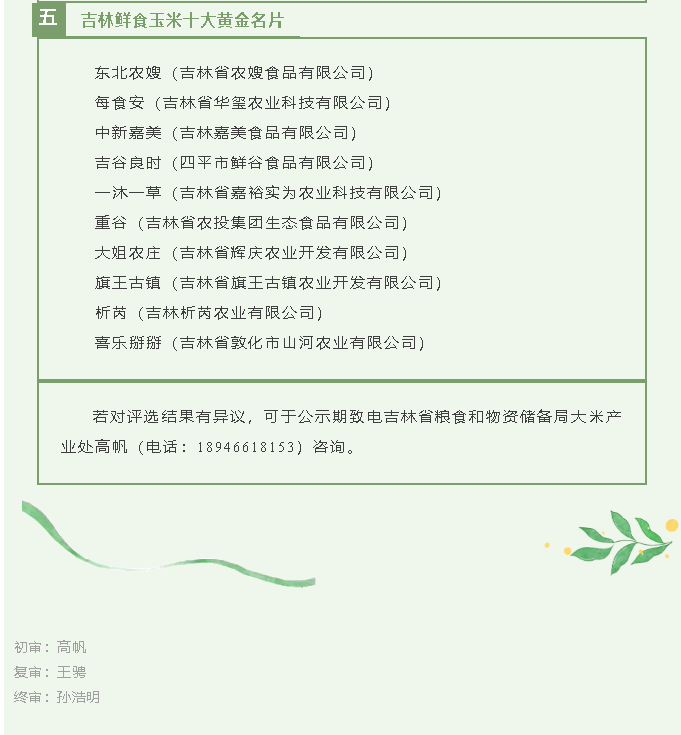 五 吉林鲜食玉米十大黄金名片

东北农嫂（吉林省农嫂食品有限公司）
每食安（吉林省华玺农业科技有限公司）
中新嘉美（吉林嘉美食品有限公司）
吉谷良时（四平市鲜谷食品有限公司）
一沐一草（吉林省嘉裕实为农业科技有限公司）
重谷（吉林省农投集团生态食品有限公司）
大姐农庄（吉林省辉庆农业开发有限公司）
旗王古镇（吉林省旗王古镇农业开发有限公司）
析芮（吉林析芮农业有限公司）
喜乐掰掰（吉林省敦化市山河农业有限公司）

若对评选结果有异议，可于公示期致电吉林省粮食和物资储备局大米产业处高帆（电话：18946618153）咨询。

初审：高帆
复审：王骋
终审：孙浩明